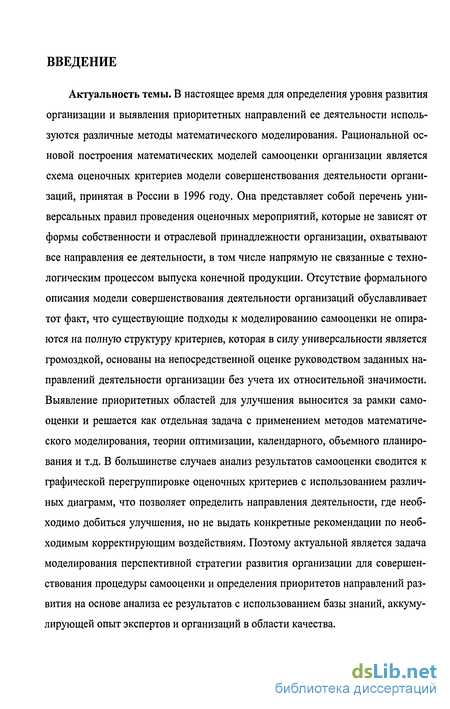 ВВЕДЕНИЕ

Актуальность темы. В настоящее время для определения уровня развития организации и выявления приоритетных направлений ее деятельности используются различные методы математического моделирования. Рациональной основой построения математических моделей самооценки организации является схема оценочных критериев модели совершенствования деятельности организаций, принятая в России в 1996 году. Она представляет собой перечень универсальных правил проведения оценочных мероприятий, которые не зависят от формы собственности и отраслевой принадлежности организации, охватывают все направления ее деятельности, в том числе напрямую не связанные с технологическим процессом выпуска конечной продукции. Отсутствие формального описания модели совершенствования деятельности организаций обуславливает тот факт, что существующие подходы к моделированию самооценки не опираются на полную структуру критериев, которая в силу универсальности является громоздкой, основаны на непосредственной оценке руководством заданных направлений деятельности организации без учета их относительной значимости. Выявление приоритетных областей для улучшения выносится за рамки самооценки и решается как отдельная задача с применением методов математического моделирования, теории оптимизации, календарного, объемного планирования и т.д. В большинстве случаев анализ результатов самооценки сводится к графической перегруппировке оценочных критериев с использованием различных диаграмм, что позволяет определить направления деятельности, где необходимо добиться улучшения, но не выдать конкретные рекомендации по необходимым корректирующим воздействиям. Поэтому актуальной является задача моделирования перспективной стратегии развития организации для совершенствования процедуры самооценки и определения приоритетов направлений развития на основе анализа ее результатов с использованием базы знаний, аккумулирующей опыт экспертов и организаций в области качества.

dsLib.net
библиотека диссертаций